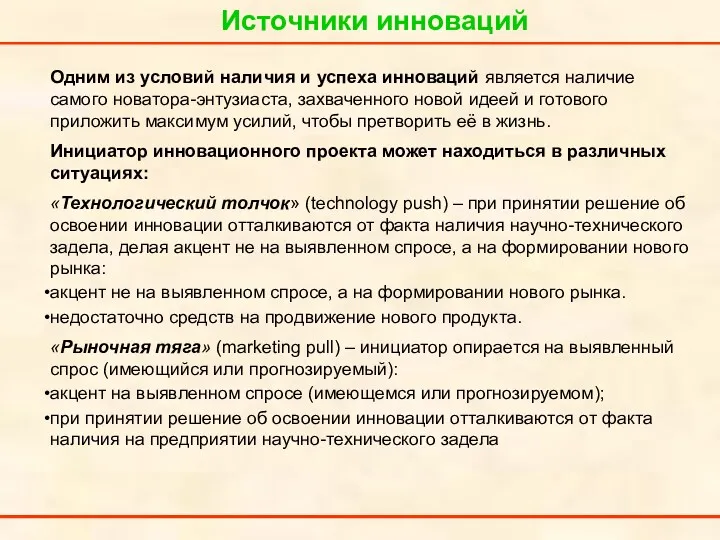 Источники инноваций

Одним из условий наличия и успеха инноваций является наличие самого новатора-энтузиаста, захваченного новой идеей и готового приложить максимум усилий, чтобы претворить её в жизнь.

Инициатор инновационного проекта может находиться в различных ситуациях:

«Технологический толчок» (technology push) – при принятии решение об освоении инновации отталкиваются от факта наличия научно-технического задела, делая акцент не на выявленном спросе, а на формировании нового рынка:

•акцент не на выявленном спросе, а на формировании нового рынка.

•недостаточно средств на продвижение нового продукта.

«Рыночная тяга» (marketing pull) – инициатор опирается на выявленный спрос (имеющийся или прогнозируемый):

•акцент на выявленном спросе (имеющемся или прогнозируемом);

•при принятии решение об освоении инновации отталкиваются от факта наличия на предприятии научно-технического задела